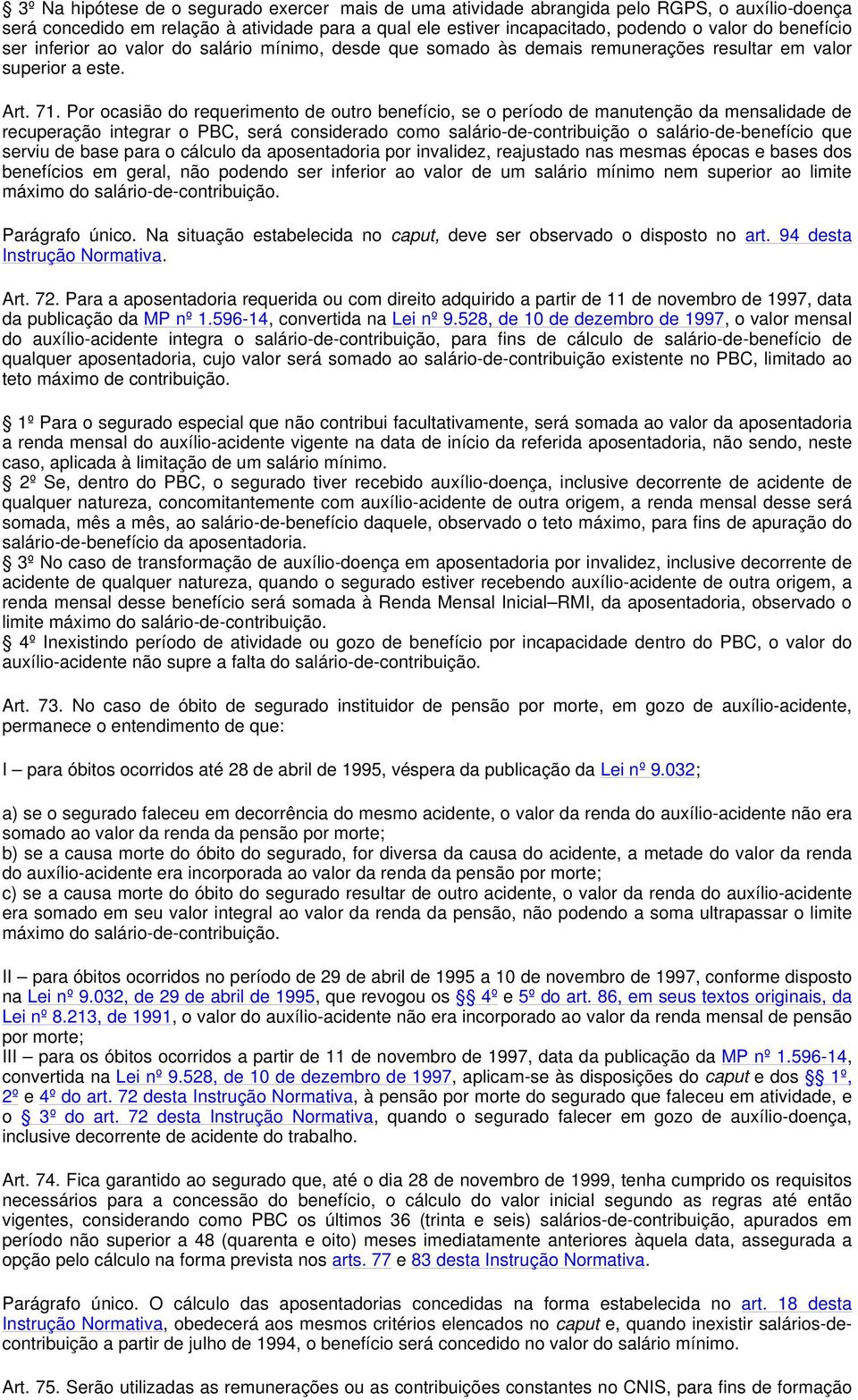 § 3º Na hipótese de o segurado exercer mais de uma atividade abrangida pelo RGPS, o auxílio-doença será concedido em relação à atividade para a qual ele estiver incapacitado, podendo o valor do benefício ser inferior ao valor do salário mínimo, desde que somado às demais remunerações resultar em valor superior a este.

Art. 71. Por ocasião do requerimento de outro benefício, se o período de manutenção da mensalidade de recuperação integrar o PBC, será considerado como salário-de-contribuição o salário-de-benefício que serviu de base para o cálculo da aposentadoria por invalidez, reajustado nas mesmas épocas e bases dos benefícios em geral, não podendo ser inferior ao valor de um salário mínimo nem superior ao limite máximo do salário-de-contribuição.

Parágrafo único. Na situação estabelecida no caput, deve ser observado o disposto no art. 94 desta Instrução Normativa.

Art. 72. Para a aposentadoria requerida ou com direito adquirido a partir de 11 de novembro de 1997, data da publicação da MP nº 1.596-14, convertida na Lei nº 9.528, de 10 de dezembro de 1997, o valor mensal do auxílio-acidente integra o salário-de-contribuição, para fins de cálculo de salário-de-benefício de qualquer aposentadoria, cujo valor será somado ao salário-de-contribuição existente no PBC, limitado ao teto máximo de contribuição.

§ 1º Para o segurado especial que não contribui facultativamente, será somada ao valor da aposentadoria a renda mensal do auxílio-acidente vigente na data de início da referida aposentadoria, não sendo, neste caso, aplicada à limitação de um salário mínimo.
§ 2º Se, dentro do PBC, o segurado tiver recebido auxílio-doença, inclusive decorrente de acidente de qualquer natureza, concomitantemente com auxílio-acidente de outra origem, a renda mensal desse será somada, mês a mês, ao salário-de-benefício daquele, observado o teto máximo, para fins de apuração do salário-de-benefício da aposentadoria.
§ 3º No caso de transformação de auxílio-doença em aposentadoria por invalidez, inclusive decorrente de acidente de qualquer natureza, quando o segurado estiver recebendo auxílio-acidente de outra origem, a renda mensal desse benefício será somada à Renda Mensal Inicial–RMI, da aposentadoria, observado o limite máximo do salário-de-contribuição.
§ 4º Inexistindo período de atividade ou gozo de benefício por incapacidade dentro do PBC, o valor do auxílio-acidente não supre a falta do salário-de-contribuição.

Art. 73. No caso de óbito de segurado instituidor de pensão por morte, em gozo de auxílio-acidente, permanece o entendimento de que:

I – para óbitos ocorridos até 28 de abril de 1995, véspera da publicação da Lei nº 9.032;

a) se o segurado faleceu em decorrência do mesmo acidente, o valor da renda do auxílio-acidente não era somado ao valor da renda da pensão por morte;
b) se a causa morte do óbito do segurado, for diversa da causa do acidente, a metade do valor da renda do auxílio-acidente era incorporada ao valor da renda da pensão por morte;
c) se a causa morte do óbito do segurado resultar de outro acidente, o valor da renda do auxílio-acidente era somado em seu valor integral ao valor da renda da pensão, não podendo a soma ultrapassar o limite máximo do salário-de-contribuição.

II – para óbitos ocorridos no período de 29 de abril de 1995 a 10 de novembro de 1997, conforme disposto na Lei nº 9.032, de 29 de abril de 1995, que revogou os §§ 4º e 5º do art. 86, em seus textos originais, da Lei nº 8.213, de 1991, o valor do auxílio-acidente não era incorporado ao valor da renda mensal de pensão por morte;
III – para os óbitos ocorridos a partir de 11 de novembro de 1997, data da publicação da MP nº 1.596-14, convertida na Lei nº 9.528, de 10 de dezembro de 1997, aplicam-se às disposições do caput e dos §§ 1º, 2º e 4º do art. 72 desta Instrução Normativa, à pensão por morte do segurado que faleceu em atividade, e o § 3º do art. 72 desta Instrução Normativa, quando o segurado falecer em gozo de auxílio-doença, inclusive decorrente de acidente do trabalho.

Art. 74. Fica garantido ao segurado que, até o dia 28 de novembro de 1999, tenha cumprido os requisitos necessários para a concessão do benefício, o cálculo do valor inicial segundo as regras até então vigentes, considerando como PBC os últimos 36 (trinta e seis) salários-de-contribuição, apurados em período não superior a 48 (quarenta e oito) meses imediatamente anteriores àquela data, assegurada a opção pelo cálculo na forma prevista nos arts. 77 e 83 desta Instrução Normativa.

Parágrafo único. O cálculo das aposentadorias concedidas na forma estabelecida no art. 18 desta Instrução Normativa, obedecerá aos mesmos critérios elencados no caput e, quando inexistir salários-de-contribuição a partir de julho de 1994, o benefício será concedido no valor do salário mínimo.

Art. 75. Serão utilizadas as remunerações ou as contribuições constantes no CNIS, para fins de formação